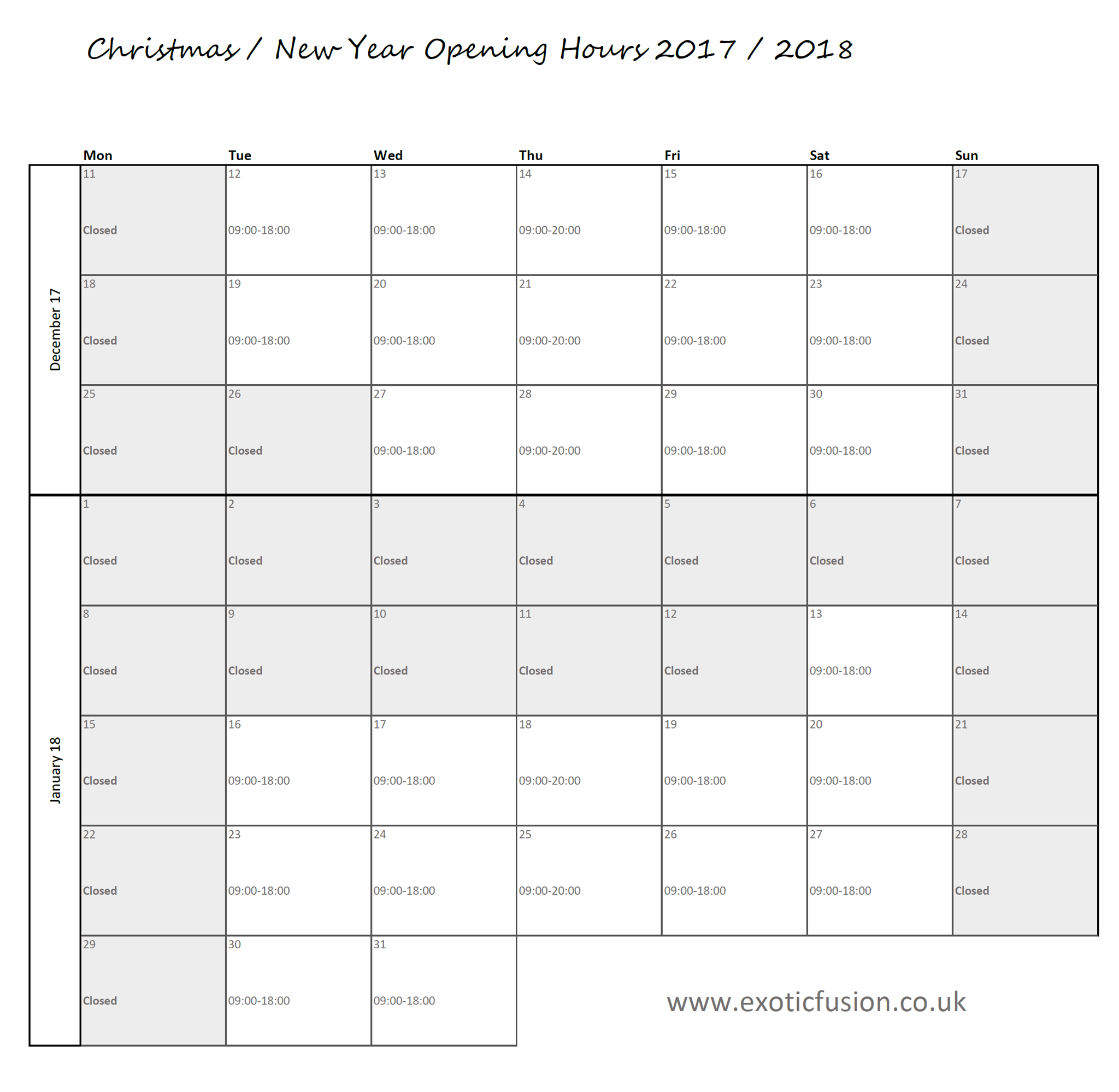 Christmas / New Year Opening Hours 2017 / 2018

| | Mon | Tue | Wed | Thu | Fri | Sat | Sun |
|---|---|---|---|---|---|---|---|
| December 17 | 11 Closed | 12 09:00-18:00 | 13 09:00-18:00 | 14 09:00-20:00 | 15 09:00-18:00 | 16 09:00-18:00 | 17 Closed |
| | 18 Closed | 19 09:00-18:00 | 20 09:00-18:00 | 21 09:00-20:00 | 22 09:00-18:00 | 23 09:00-18:00 | 24 Closed |
| | 25 Closed | 26 Closed | 27 09:00-18:00 | 28 09:00-20:00 | 29 09:00-18:00 | 30 09:00-18:00 | 31 Closed |
| January 18 | 1 Closed | 2 Closed | 3 Closed | 4 Closed | 5 Closed | 6 Closed | 7 Closed |
| | 8 Closed | 9 Closed | 10 Closed | 11 Closed | 12 Closed | 13 09:00-18:00 | 14 Closed |
| | 15 Closed | 16 09:00-18:00 | 17 09:00-18:00 | 18 09:00-20:00 | 19 09:00-18:00 | 20 09:00-18:00 | 21 Closed |
| | 22 Closed | 23 09:00-18:00 | 24 09:00-18:00 | 25 09:00-20:00 | 26 09:00-18:00 | 27 09:00-18:00 | 28 Closed |
| | 29 Closed | 30 09:00-18:00 | 31 09:00-18:00 | | | | |

www.exoticfusion.co.uk